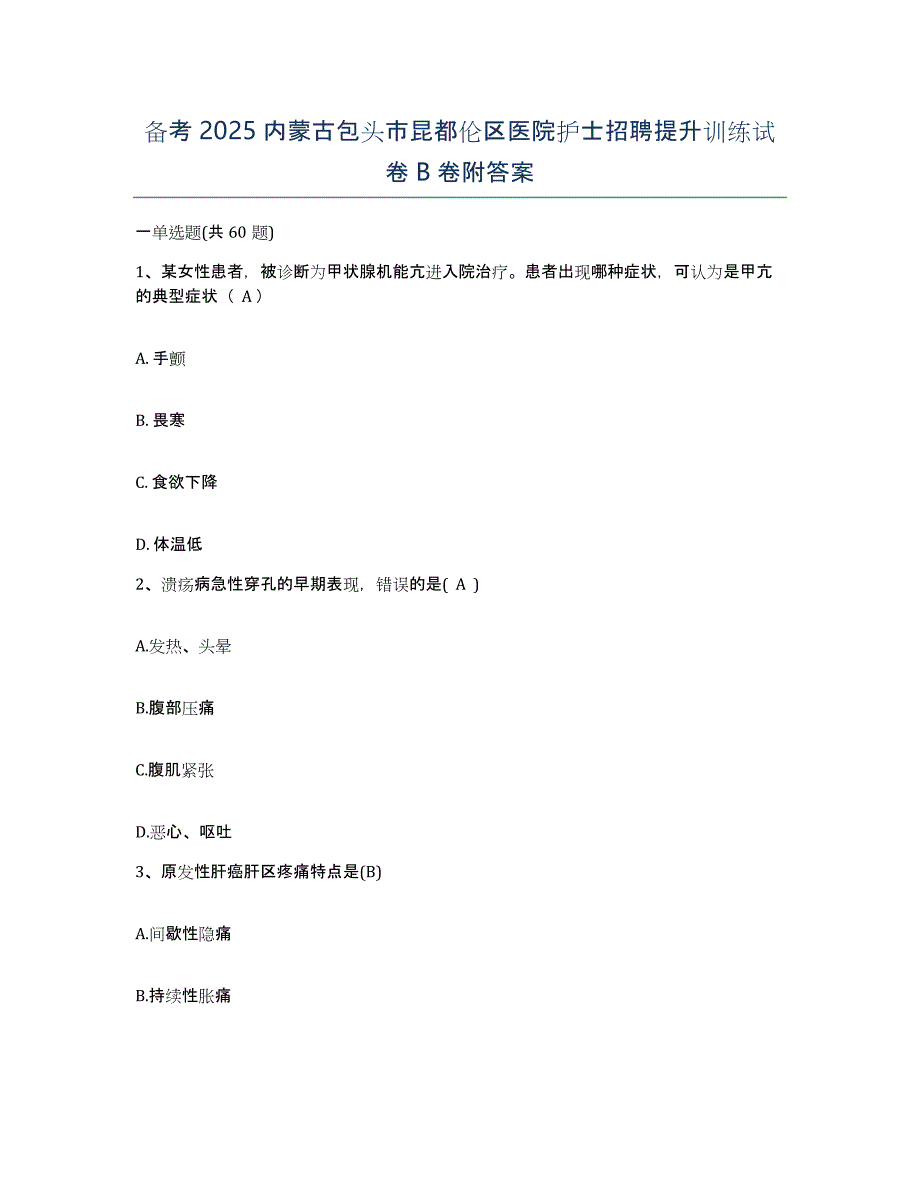 备考 2025 内蒙古包头市昆都仑区医院护士招聘提升训练试卷 B 卷附答案

一单选题(共 60 题)

1、某女性患者，被诊断为甲状腺机能亢进入院治疗。患者出现哪种症状，可认为是甲亢的典型症状（ A）

A. 手颤

B. 畏寒

C. 食欲下降

D. 体温低

2、溃疡病急性穿孔的早期表现，错误的是( A )

A.发热、头晕

B.腹部压痛

C.腹肌紧张

D.恶心、呕吐

3、原发性肝癌肝区疼痛特点是(B)

A.间歇性隐痛

B.持续性胀痛